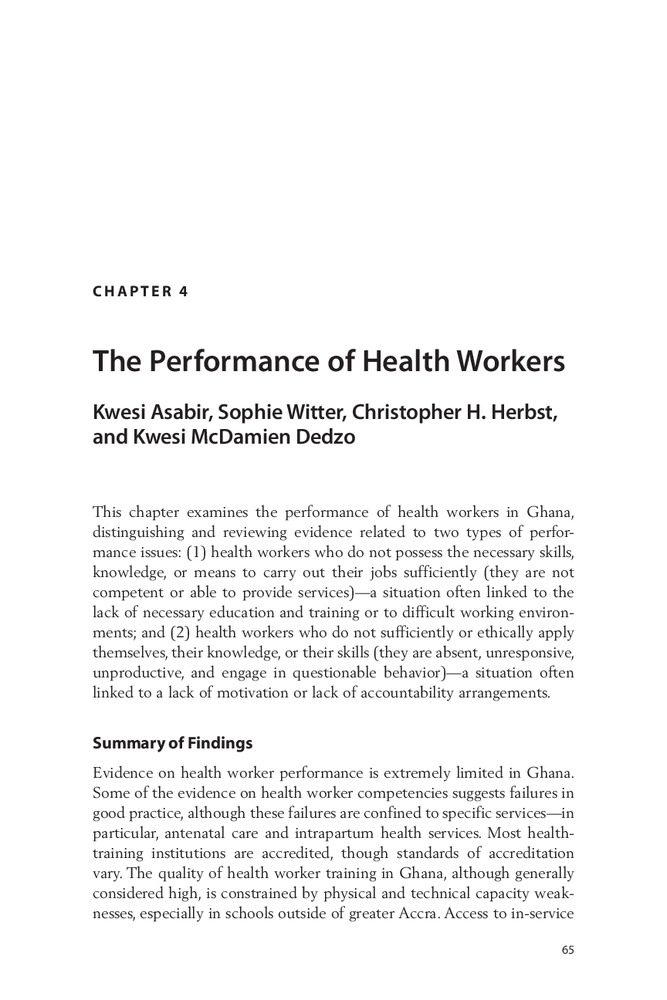 CHAPTER 4

The Performance of Health Workers

Kwesi Asabir, Sophie Witter, Christopher H. Herbst, and Kwesi McDamien Dedzo

This chapter examines the performance of health workers in Ghana, distinguishing and reviewing evidence related to two types of performance issues: (1) health workers who do not possess the necessary skills, knowledge, or means to carry out their jobs sufficiently (they are not competent or able to provide services)—a situation often linked to the lack of necessary education and training or to difficult working environments; and (2) health workers who do not sufficiently or ethically apply themselves, their knowledge, or their skills (they are absent, unresponsive, unproductive, and engage in questionable behavior)—a situation often linked to a lack of motivation or lack of accountability arrangements.

Summary of Findings

Evidence on health worker performance is extremely limited in Ghana. Some of the evidence on health worker competencies suggests failures in good practice, although these failures are confined to specific services—in particular, antenatal care and intrapartum health services. Most health-training institutions are accredited, though standards of accreditation vary. The quality of health worker training in Ghana, although generally considered high, is constrained by physical and technical capacity weaknesses, especially in schools outside of greater Accra. Access to in-service

65